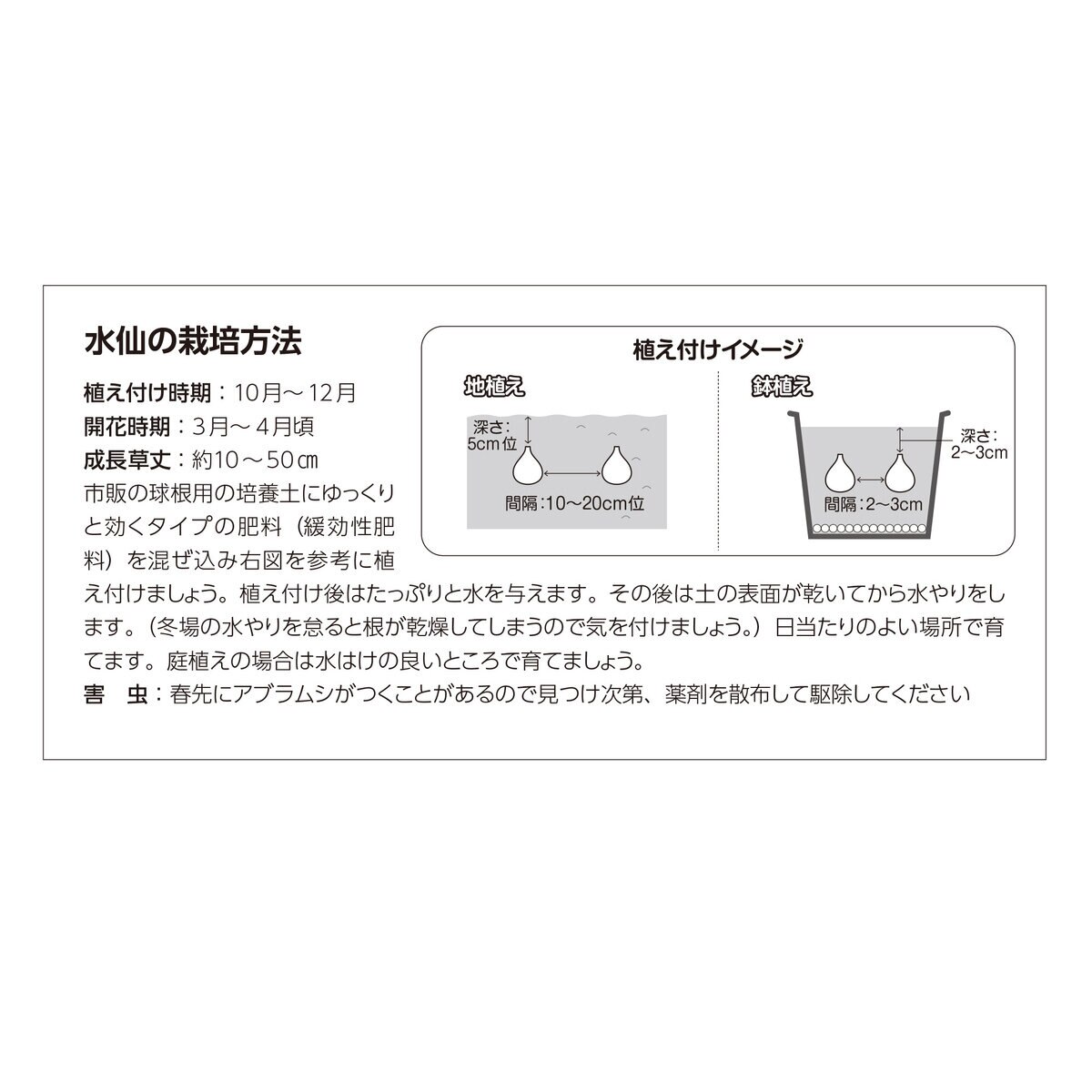 水仙の栽培方法

植え付け時期：10月～12月
開花時期：3月～4月頃
成長草丈：約10～50㎝
市販の球根用の培養土にゆっくりと効くタイプの肥料（緩効性肥料）を混ぜ込み右図を参考に植え付けましょう。植え付け後はたっぷりと水を与えます。その後は土の表面が乾いてから水やりをします。（冬場の水やりを怠ると根が乾燥してしまうので気を付けましょう。）日当たりのよい場所で育てます。庭植えの場合は水はけの良いところで育てましょう。
害　虫：春先にアブラムシがつくことがあるので見つけ次第、薬剤を散布して駆除してください

植え付けイメージ

地植え
深さ：5cm位
間隔：10～20cm位

鉢植え
深さ：2～3cm
間隔：2～3cm